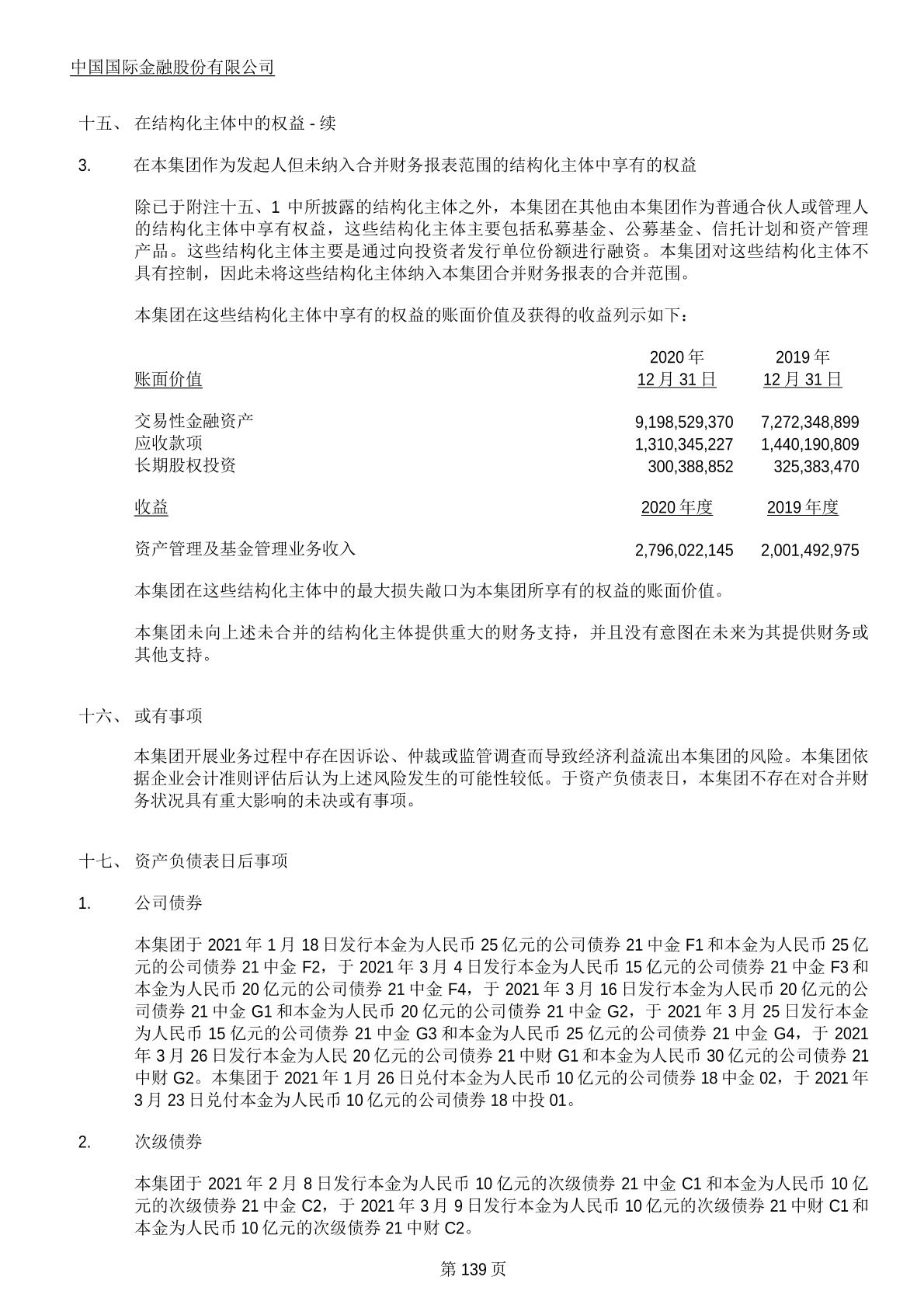 中国国际金融股份有限公司

十五、 在结构化主体中的权益 - 续

3. 在本集团作为发起人但未纳入合并财务报表范围的结构化主体中享有的权益

除已于附注十五、1 中所披露的结构化主体之外，本集团在其他由本集团作为普通合伙人或管理人的结构化主体中享有权益，这些结构化主体主要包括私募基金、公募基金、信托计划和资产管理产品。这些结构化主体主要是通过向投资者发行单位份额进行融资。本集团对这些结构化主体不具有控制，因此未将这些结构化主体纳入本集团合并财务报表的合并范围。

本集团在这些结构化主体中享有的权益的账面价值及获得的收益列示如下：

| 账面价值 | 2020 年 12 月 31 日 | 2019 年 12 月 31 日 |
|---|---|---|
| 交易性金融资产 | 9,198,529,370 | 7,272,348,899 |
| 应收款项 | 1,310,345,227 | 1,440,190,809 |
| 长期股权投资 | 300,388,852 | 325,383,470 |
| 收益 | 2020 年度 | 2019 年度 |
| 资产管理及基金管理业务收入 | 2,796,022,145 | 2,001,492,975 |

本集团在这些结构化主体中的最大损失敞口为本集团所享有的权益的账面价值。

本集团未向上述未合并的结构化主体提供重大的财务支持，并且没有意图在未来为其提供财务或其他支持。

十六、 或有事项

本集团开展业务过程中存在因诉讼、仲裁或监管调查而导致经济利益流出本集团的风险。本集团依据企业会计准则评估后认为上述风险发生的可能性较低。于资产负债表日，本集团不存在对合并财务状况具有重大影响的未决或有事项。

十七、 资产负债表日后事项

1. 公司债券

本集团于 2021 年 1 月 18 日发行本金为人民币 25 亿元的公司债券 21 中金 F1 和本金为人民币 25 亿元的公司债券 21 中金 F2，于 2021 年 3 月 4 日发行本金为人民币 15 亿元的公司债券 21 中金 F3 和本金为人民币 20 亿元的公司债券 21 中金 F4，于 2021 年 3 月 16 日发行本金为人民币 20 亿元的公司债券 21 中金 G1 和本金为人民币 20 亿元的公司债券 21 中金 G2，于 2021 年 3 月 25 日发行本金为人民币 15 亿元的公司债券 21 中金 G3 和本金为人民币 25 亿元的公司债券 21 中金 G4，于 2021 年 3 月 26 日发行本金为人民 20 亿元的公司债券 21 中财 G1 和本金为人民币 30 亿元的公司债券 21 中财 G2。本集团于 2021 年 1 月 26 日兑付本金为人民币 10 亿元的公司债券 18 中金 02，于 2021 年 3 月 23 日兑付本金为人民币 10 亿元的公司债券 18 中投 01。

2. 次级债券

本集团于 2021 年 2 月 8 日发行本金为人民币 10 亿元的次级债券 21 中金 C1 和本金为人民币 10 亿元的次级债券 21 中金 C2，于 2021 年 3 月 9 日发行本金为人民币 10 亿元的次级债券 21 中财 C1 和本金为人民币 10 亿元的次级债券 21 中财 C2。

第 139 页